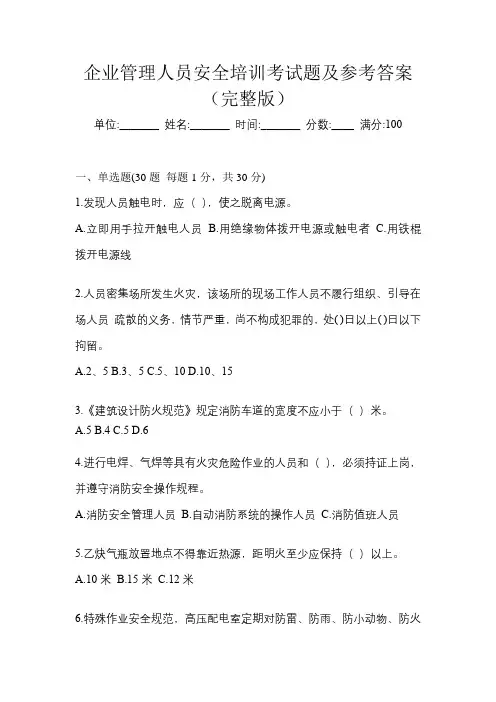 企业管理人员安全培训考试题及参考答案（完整版）

单位:_______ 姓名:_______ 时间:_______ 分数:____ 满分:100

一、单选题(30 题 每题 1 分，共 30 分)

1.发现人员触电时，应（ ），使之脱离电源。

A.立即用手拉开触电人员 B.用绝缘物体拨开电源或触电者 C.用铁棍拨开电源线

2.人员密集场所发生火灾，该场所的现场工作人员不履行组织、引导在场人员 疏散的义务，情节严重，尚不构成犯罪的，处()日以上()日以下拘留。

A.2、5 B.3、5 C.5、10 D.10、15

3.《建筑设计防火规范》规定消防车道的宽度不应小于（ ）米。

A.5 B.4 C.5 D.6

4.进行电焊、气焊等具有火灾危险作业的人员和（ ），必须持证上岗，并遵守消防安全操作规程。

A.消防安全管理人员 B.自动消防系统的操作人员 C.消防值班人员

5.乙炔气瓶放置地点不得靠近热源，距明火至少应保持（ ）以上。

A.10 米 B.15 米 C.12 米

6.特殊作业安全规范，高压配电室定期对防雷、防雨、防小动物、防火